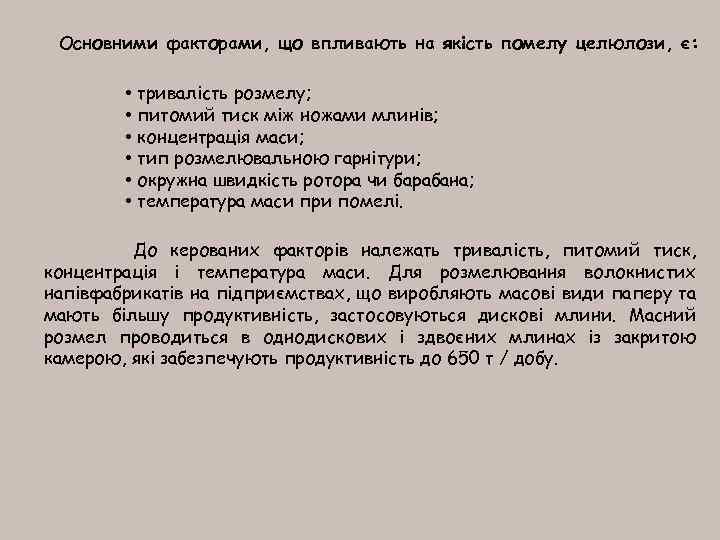 Основними факторами, що впливають на якість помелу целюлози, є:

• тривалість розмелу;
• питомий тиск між ножами млинів;
• концентрація маси;
• тип розмелювальною гарнітури;
• окружна швидкість ротора чи барабана;
• температура маси при помелі.

До керованих факторів належать тривалість, питомий тиск, концентрація і температура маси. Для розмелювання волокнистих напівфабрикатів на підприємствах, що виробляють масові види паперу та мають більшу продуктивність, застосовуються дискові млини. Масний розмел проводиться в однодискових і здвоєних млинах із закритою камерою, які забезпечують продуктивність до 650 т / добу.